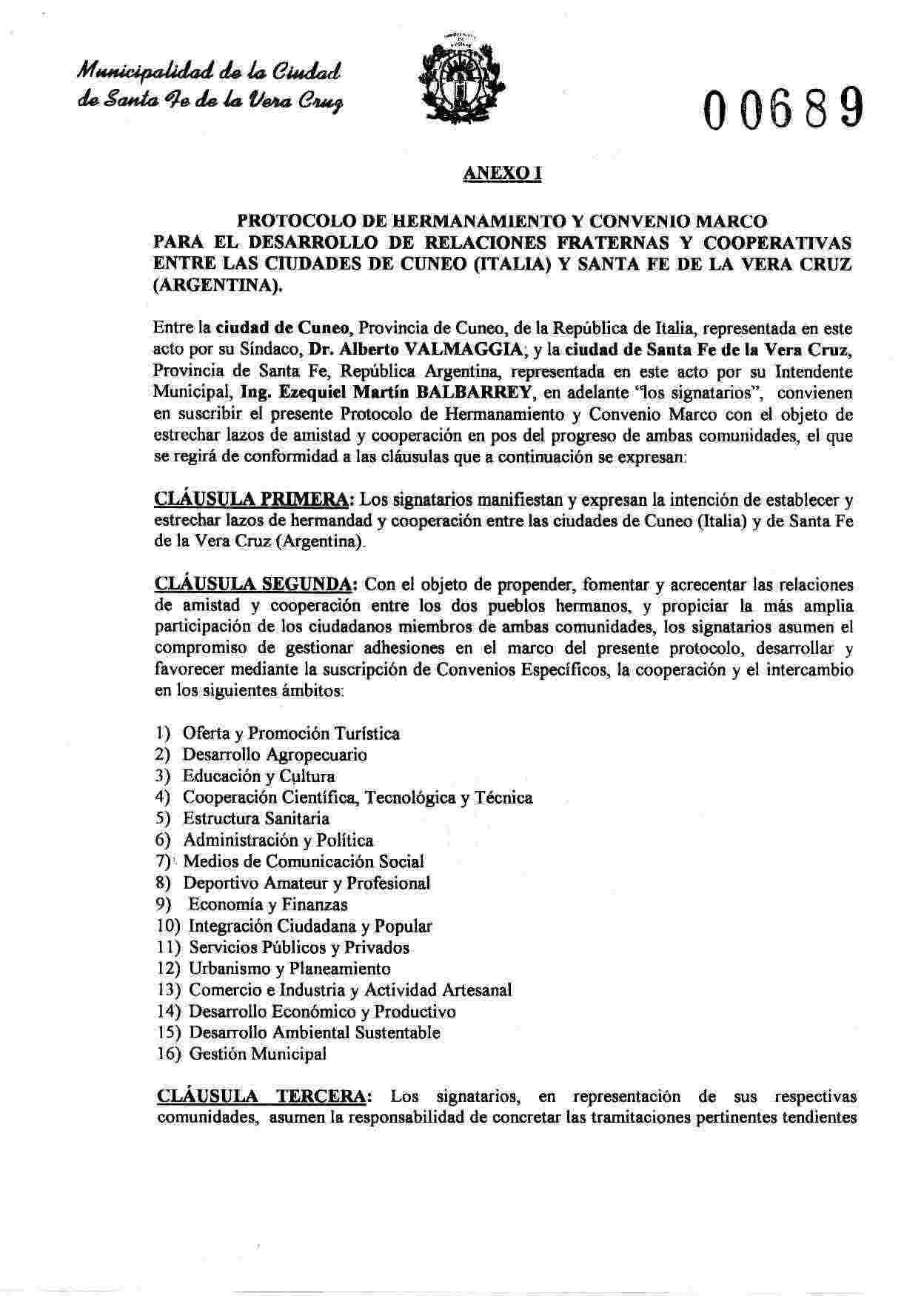 Municipalidad de la Ciudad de Santa Fe de la Vera Cruz

00689

ANEXO I

PROTOCOLO DE HERMANAMIENTO Y CONVENIO MARCO PARA EL DESARROLLO DE RELACIONES FRATERNAS Y COOPERATIVAS ENTRE LAS CIUDADES DE CUNEO (ITALIA) Y SANTA FE DE LA VERA CRUZ (ARGENTINA).

Entre la ciudad de Cuneo, Provincia de Cuneo, de la República de Italia, representada en este acto por su Síndaco, Dr. Alberto VALMAGGIA; y la ciudad de Santa Fe de la Vera Cruz, Provincia de Santa Fe, República Argentina, representada en este acto por su Intendente Municipal, Ing. Ezequiel Martín BALBARREY, en adelante "los signatarios", convienen en suscribir el presente Protocolo de Hermanamiento y Convenio Marco con el objeto de estrechar lazos de amistad y cooperación en pos del progreso de ambas comunidades, el que se regirá de conformidad a las cláusulas que a continuación se expresan:

CLÁUSULA PRIMERA: Los signatarios manifiestan y expresan la intención de establecer y estrechar lazos de hermandad y cooperación entre las ciudades de Cuneo (Italia) y de Santa Fe de la Vera Cruz (Argentina).

CLÁUSULA SEGUNDA: Con el objeto de propender, fomentar y acrecentar las relaciones de amistad y cooperación entre los dos pueblos hermanos, y propiciar la más amplia participación de los ciudadanos miembros de ambas comunidades, los signatarios asumen el compromiso de gestionar adhesiones en el marco del presente protocolo, desarrollar y favorecer mediante la suscripción de Convenios Específicos, la cooperación y el intercambio en los siguientes ámbitos:

1) Oferta y Promoción Turística
2) Desarrollo Agropecuario
3) Educación y Cultura
4) Cooperación Científica, Tecnológica y Técnica
5) Estructura Sanitaria
6) Administración y Política
7) Medios de Comunicación Social
8) Deportivo Amateur y Profesional
9) Economía y Finanzas
10) Integración Ciudadana y Popular
11) Servicios Públicos y Privados
12) Urbanismo y Planeamiento
13) Comercio e Industria y Actividad Artesanal
14) Desarrollo Económico y Productivo
15) Desarrollo Ambiental Sustentable
16) Gestión Municipal

CLÁUSULA TERCERA: Los signatarios, en representación de sus respectivas comunidades, asumen la responsabilidad de concretar las tramitaciones pertinentes tendientes